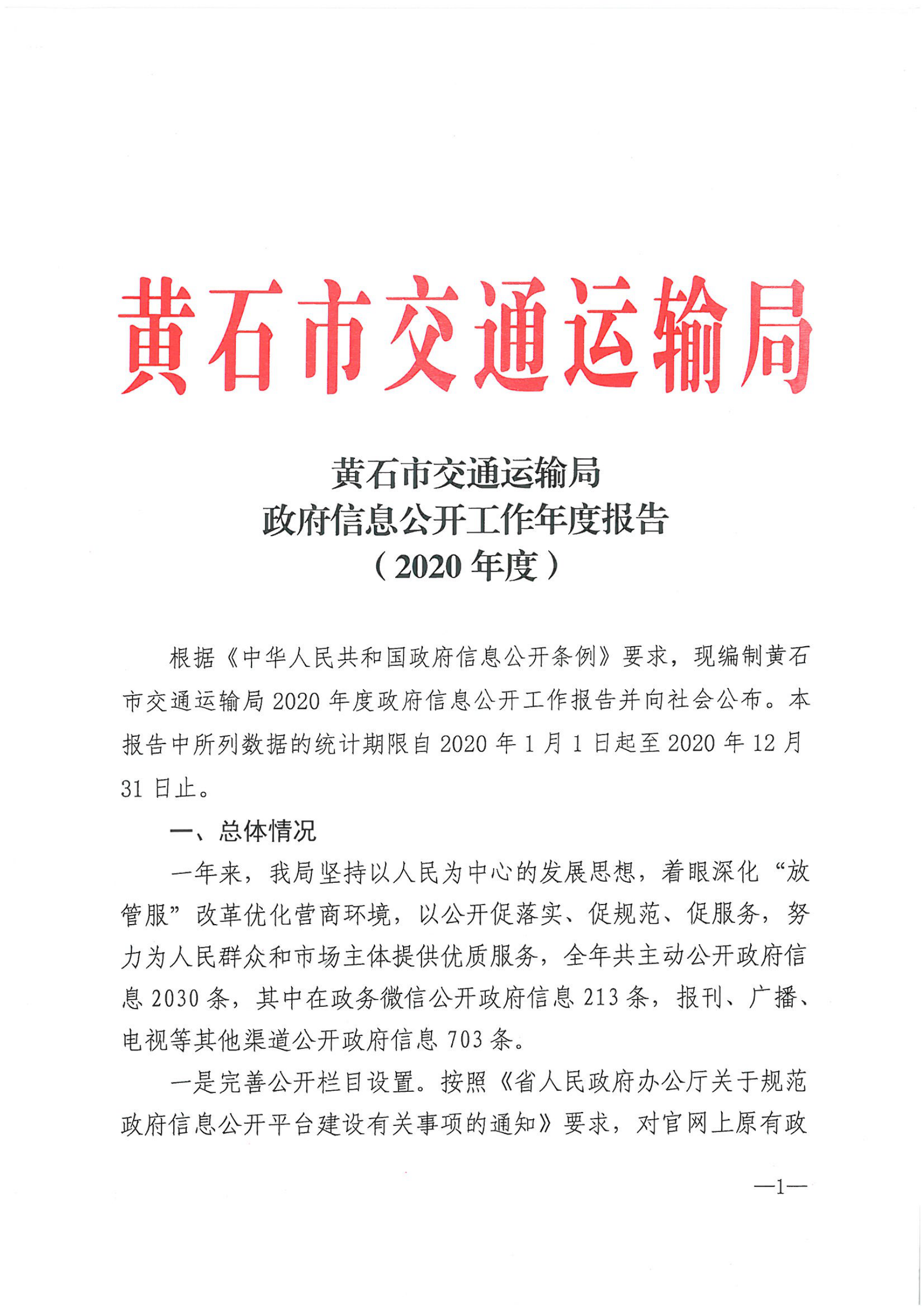 黄石市交通运输局

黄石市交通运输局
政府信息公开工作年度报告
（2020 年度）

根据《中华人民共和国政府信息公开条例》要求，现编制黄石市交通运输局 2020 年度政府信息公开工作报告并向社会公布。本报告中所列数据的统计期限自 2020 年 1 月 1 日起至 2020 年 12 月 31 日止。

一、总体情况

一年来，我局坚持以人民为中心的发展思想，着眼深化“放管服”改革优化营商环境，以公开促落实、促规范、促服务，努力为人民群众和市场主体提供优质服务，全年共主动公开政府信息 2030 条，其中在政务微信公开政府信息 213 条，报刊、广播、电视等其他渠道公开政府信息 703 条。

一是完善公开栏目设置。按照《省人民政府办公厅关于规范政府信息公开平台建设有关事项的通知》要求，对官网上原有政

—1—